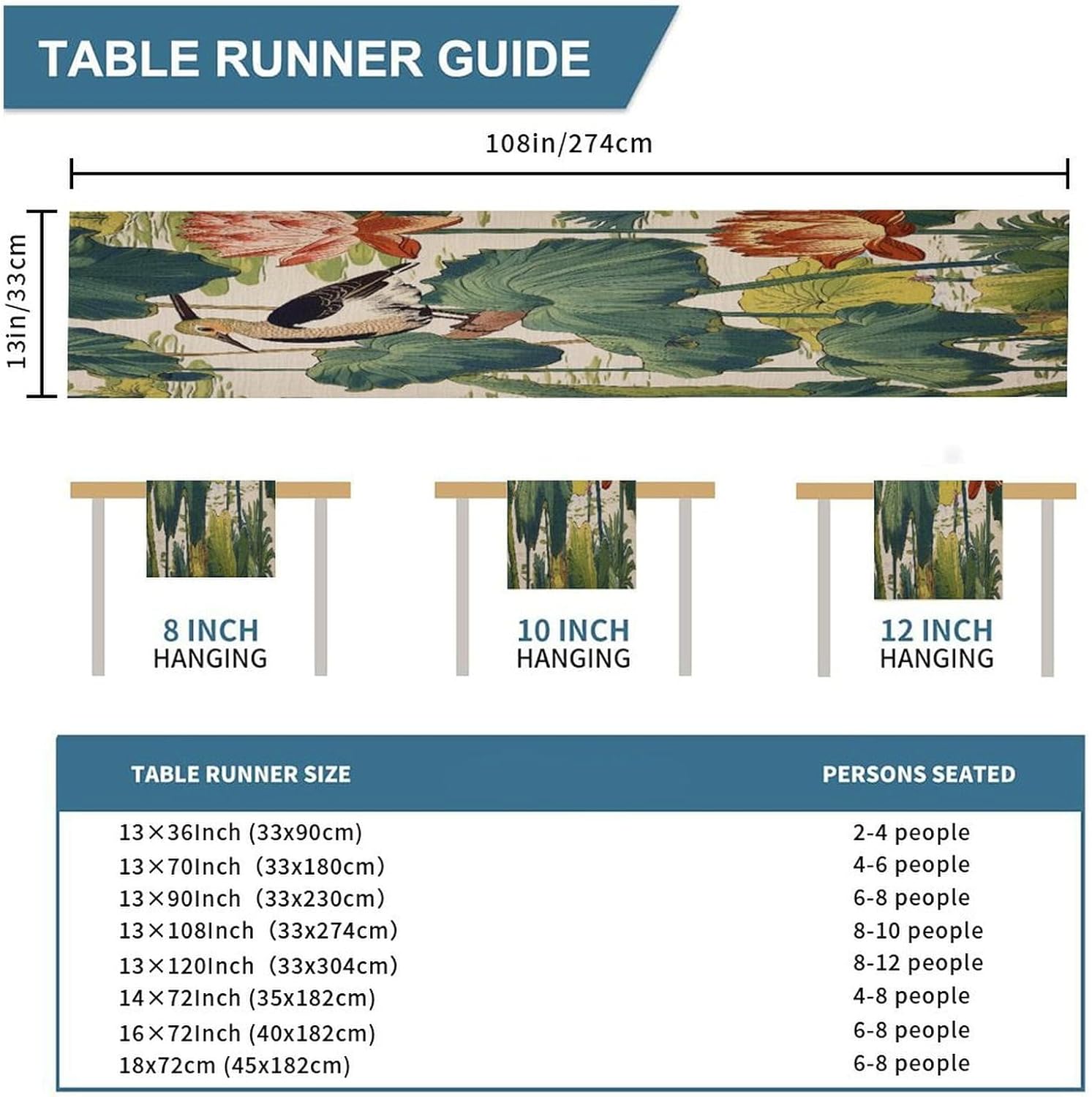 TABLE RUNNER GUIDE

108in/274cm

13in/33cm

8 INCH
HANGING

10 INCH
HANGING

12 INCH
HANGING

| TABLE RUNNER SIZE | PERSONS SEATED |
|---|---|
| 13×36Inch (33x90cm) | 2-4 people |
| 13×70Inch (33x180cm) | 4-6 people |
| 13×90Inch (33x230cm) | 6-8 people |
| 13×108Inch (33x274cm) | 8-10 people |
| 13×120Inch (33x304cm) | 8-12 people |
| 14×72Inch (35x182cm) | 4-8 people |
| 16×72Inch (40x182cm) | 6-8 people |
| 18x72cm (45x182cm) | 6-8 people |